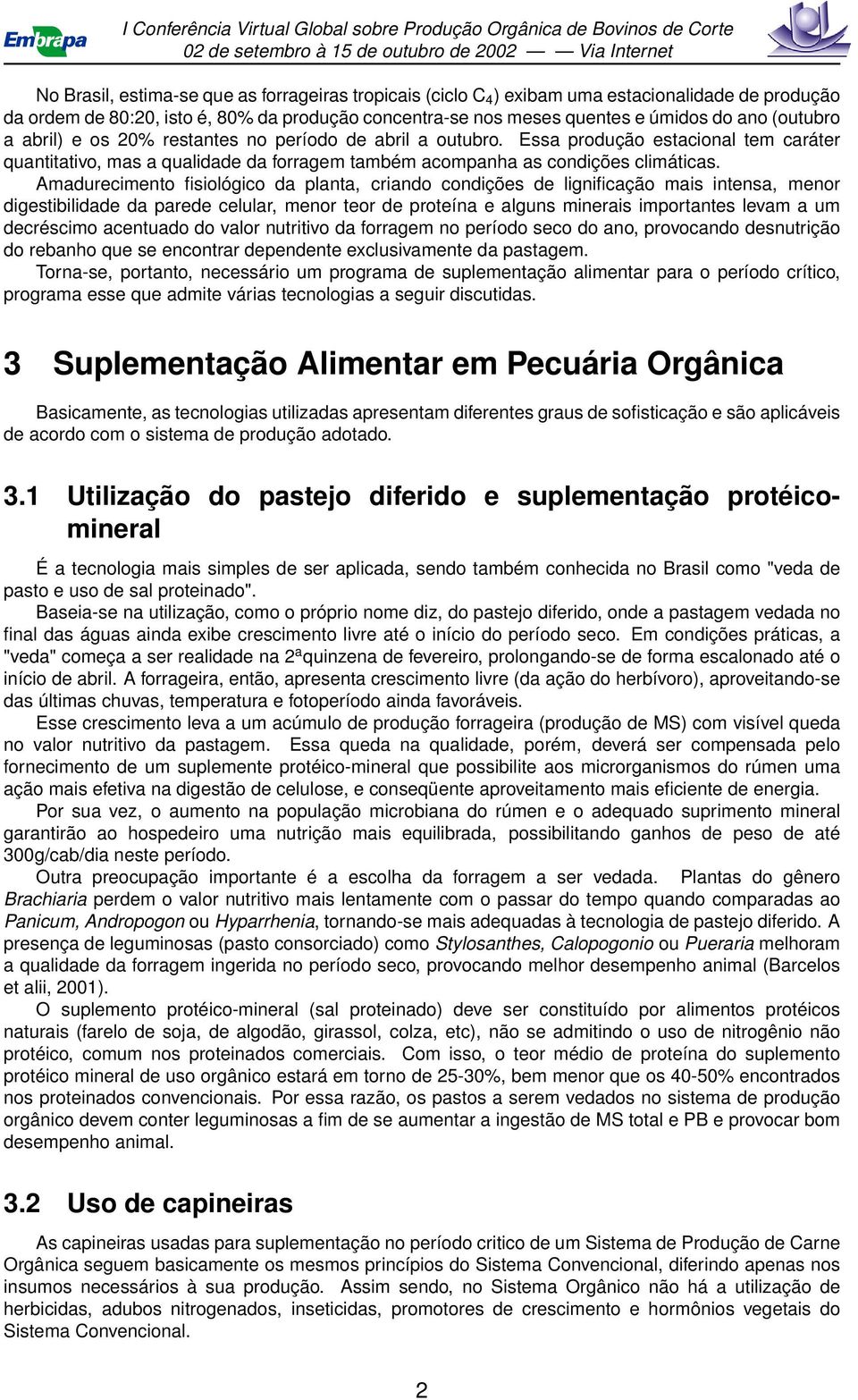 Embrapa

I Conferência Virtual Global sobre Produção Orgânica de Bovinos de Corte
02 de setembro à 15 de outubro de 2002 — — Via Internet

No Brasil, estima-se que as forrageiras tropicais (ciclo $C_4$) exibam uma estacionalidade de produção da ordem de 80:20, isto é, 80% da produção concentra-se nos meses quentes e úmidos do ano (outubro a abril) e os 20% restantes no período de abril a outubro. Essa produção estacional tem caráter quantitativo, mas a qualidade da forragem também acompanha as condições climáticas.

Amadurecimento fisiológico da planta, criando condições de lignificação mais intensa, menor digestibilidade da parede celular, menor teor de proteína e alguns minerais importantes levam a um decréscimo acentuado do valor nutritivo da forragem no período seco do ano, provocando desnutrição do rebanho que se encontrar dependente exclusivamente da pastagem.

Torna-se, portanto, necessário um programa de suplementação alimentar para o período crítico, programa esse que admite várias tecnologias a seguir discutidas.

3 Suplementação Alimentar em Pecuária Orgânica

Basicamente, as tecnologias utilizadas apresentam diferentes graus de sofisticação e são aplicáveis de acordo com o sistema de produção adotado.

3.1 Utilização do pastejo diferido e suplementação protéico-mineral

É a tecnologia mais simples de ser aplicada, sendo também conhecida no Brasil como "veda de pasto e uso de sal proteinado".

Baseia-se na utilização, como o próprio nome diz, do pastejo diferido, onde a pastagem vedada no final das águas ainda exibe crescimento livre até o início do período seco. Em condições práticas, a "veda" começa a ser realidade na 2ªquinzena de fevereiro, prolongando-se de forma escalonada até o início de abril. A forrageira, então, apresenta crescimento livre (da ação do herbívoro), aproveitando-se das últimas chuvas, temperatura e fotoperíodo ainda favoráveis.

Esse crescimento leva a um acúmulo de produção forrageira (produção de MS) com visível queda no valor nutritivo da pastagem. Essa queda na qualidade, porém, deverá ser compensada pelo fornecimento de um suplemente protéico-mineral que possibilite aos microrganismos do rúmen uma ação mais efetiva na digestão de celulose, e conseqüente aproveitamento mais eficiente de energia.

Por sua vez, o aumento na população microbiana do rúmen e o adequado suprimento mineral garantirão ao hospedeiro uma nutrição mais equilibrada, possibilitando ganhos de peso de até 300g/cab/dia neste período.

Outra preocupação importante é a escolha da forragem a ser vedada. Plantas do gênero Brachiaria perdem o valor nutritivo mais lentamente com o passar do tempo quando comparadas ao Panicum, Andropogon ou Hyparrhenia, tornando-se mais adequadas à tecnologia de pastejo diferido. A presença de leguminosas (pasto consorciado) como Stylosanthes, Calopogonio ou Pueraria melhoram a qualidade da forragem ingerida no período seco, provocando melhor desempenho animal (Barcelos et alii, 2001).

O suplemento protéico-mineral (sal proteinado) deve ser constituído por alimentos protéicos naturais (farelo de soja, de algodão, girassol, colza, etc), não se admitindo o uso de nitrogênio não protéico, comum nos proteinados comerciais. Com isso, o teor médio de proteína do suplemento protéico mineral de uso orgânico estará em torno de 25-30%, bem menor que os 40-50% encontrados nos proteinados convencionais. Por essa razão, os pastos a serem vedados no sistema de produção orgânico devem conter leguminosas a fim de se aumentar a ingestão de MS total e PB e provocar bom desempenho animal.

3.2 Uso de capineiras

As capineiras usadas para suplementação no período critico de um Sistema de Produção de Carne Orgânica seguem basicamente os mesmos princípios do Sistema Convencional, diferindo apenas nos insumos necessários à sua produção. Assim sendo, no Sistema Orgânico não há a utilização de herbicidas, adubos nitrogenados, inseticidas, promotores de crescimento e hormônios vegetais do Sistema Convencional.

2